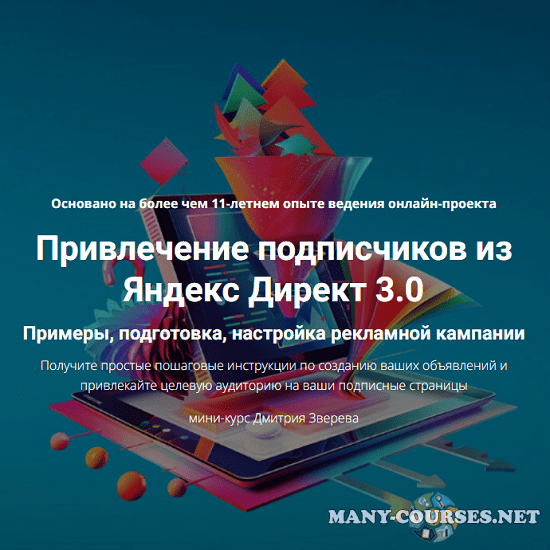 Основано на более чем 11-летнем опыте ведения онлайн-проекта

Привлечение подписчиков из Яндекс Директ 3.0

Примеры, подготовка, настройка рекламной кампании

Получите простые пошаговые инструкции по созданию ваших объявлений и привлекайте целевую аудиторию на ваши подписные страницы

мини-курс Дмитрия Зверева

MANY-COURSES.NET